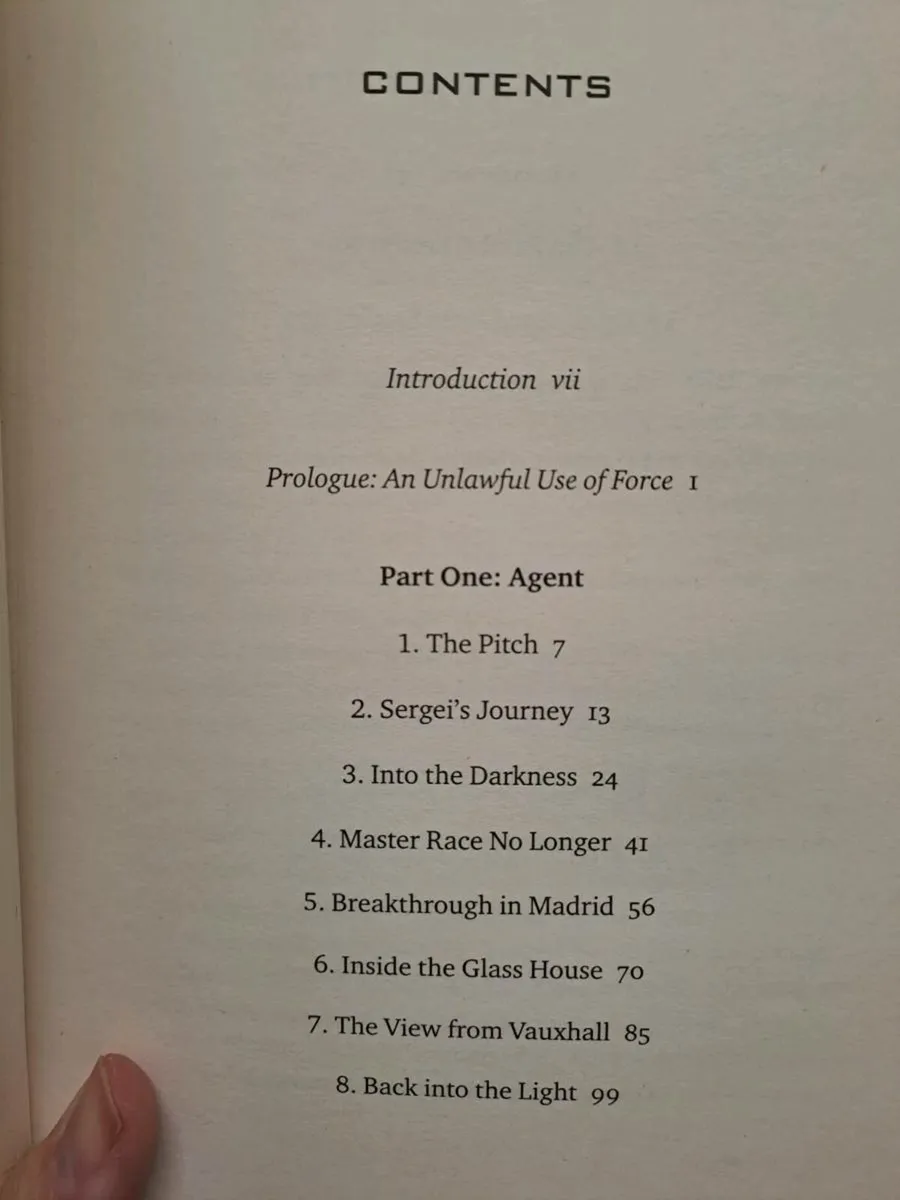 CONTENTS

Introduction vii

Prologue: An Unlawful Use of Force 1

Part One: Agent

1. The Pitch 7

2. Sergei's Journey 13

3. Into the Darkness 24

4. Master Race No Longer 41

5. Breakthrough in Madrid 56

6. Inside the Glass House 70

7. The View from Vauxhall 85

8. Back into the Light 99